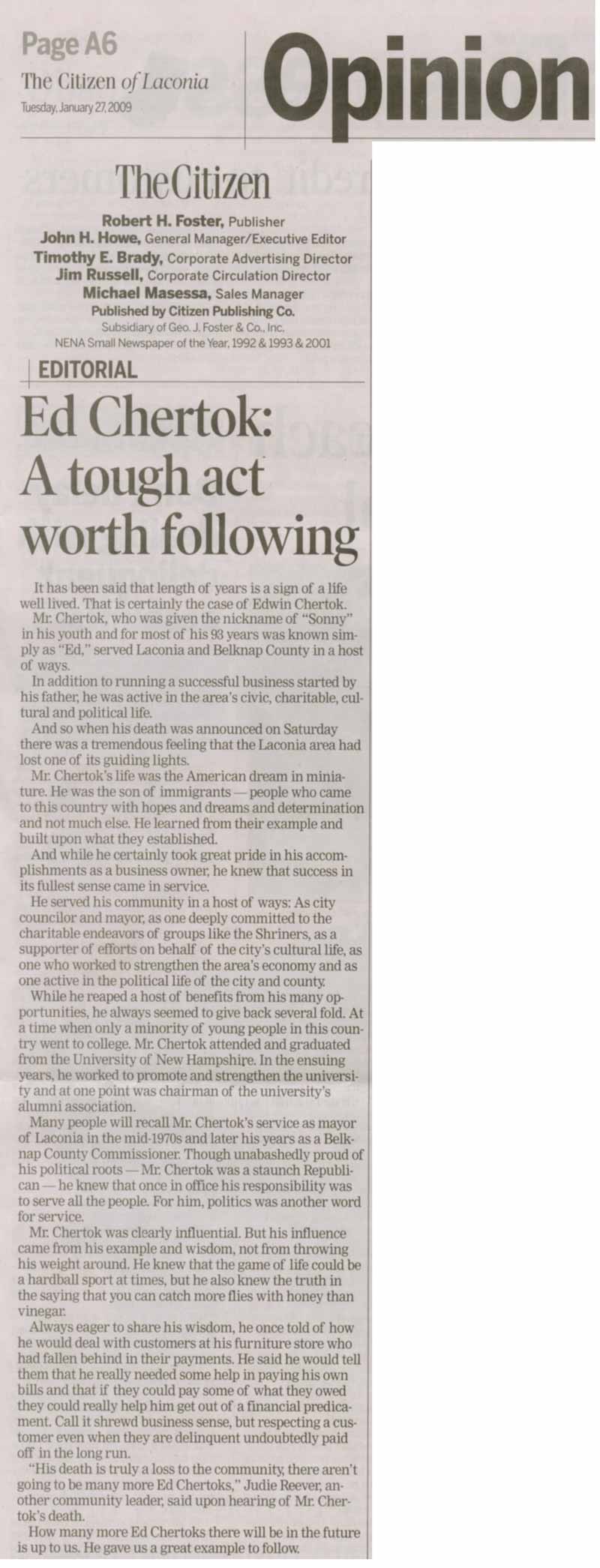 Page A6
The Citizen of Laconia
Tuesday, January 27, 2009

Opinion

The Citizen

Robert H. Foster, Publisher
John H. Howe, General Manager/Executive Editor
Timothy E. Brady, Corporate Advertising Director
Jim Russell, Corporate Circulation Director
Michael Masessa, Sales Manager
Published by Citizen Publishing Co.
Subsidiary of Geo. J. Foster & Co., Inc.
NENA Small Newspaper of the Year, 1992 & 1993 & 2001

EDITORIAL

Ed Chertok: A tough act worth following

It has been said that length of years is a sign of a life well lived. That is certainly the case of Edwin Chertok.

Mr. Chertok, who was given the nickname of "Sonny" in his youth and for most of his 93 years was known simply as "Ed," served Laconia and Belknap County in a host of ways.

In addition to running a successful business started by his father, he was active in the area's civic, charitable, cultural and political life.

And so when his death was announced on Saturday there was a tremendous feeling that the Laconia area had lost one of its guiding lights.

Mr. Chertok's life was the American dream in miniature. He was the son of immigrants — people who came to this country with hopes and dreams and determination and not much else. He learned from their example and built upon what they established.

And while he certainly took great pride in his accomplishments as a business owner, he knew that success in its fullest sense came in service.

He served his community in a host of ways: As city councilor and mayor, as one deeply committed to the charitable endeavors of groups like the Shriners, as a supporter of efforts on behalf of the city's cultural life, as one who worked to strengthen the area's economy and as one active in the political life of the city and county.

While he reaped a host of benefits from his many opportunities, he always seemed to give back several fold. At a time when only a minority of young people in this country went to college. Mr. Chertok attended and graduated from the University of New Hampshire. In the ensuing years, he worked to promote and strengthen the university and at one point was chairman of the university's alumni association.

Many people will recall Mr. Chertok's service as mayor of Laconia in the mid-1970s and later his years as a Belknap County Commissioner. Though unabashedly proud of his political roots — Mr. Chertok was a staunch Republican — he knew that once in office his responsibility was to serve all the people. For him, politics was another word for service.

Mr. Chertok was clearly influential. But his influence came from his example and wisdom, not from throwing his weight around. He knew that the game of life could be a hardball sport at times, but he also knew the truth in the saying that you can catch more flies with honey than vinegar.

Always eager to share his wisdom, he once told of how he would deal with customers at his furniture store who had fallen behind in their payments. He said he would tell them that he really needed some help in paying his own bills and that if they could pay some of what they owed they could really help him get out of a financial predicament. Call it shrewd business sense, but respecting a customer even when they are delinquent undoubtedly paid off in the long run.

"His death is truly a loss to the community, there aren't going to be many more Ed Chertoks," Judie Reever, another community leader, said upon hearing of Mr. Chertok's death.

How many more Ed Chertoks there will be in the future is up to us. He gave us a great example to follow.